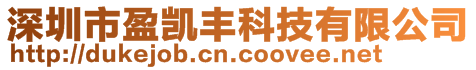 深圳市盈凯丰科技有限公司
http://dukejob.cn.coovee.net